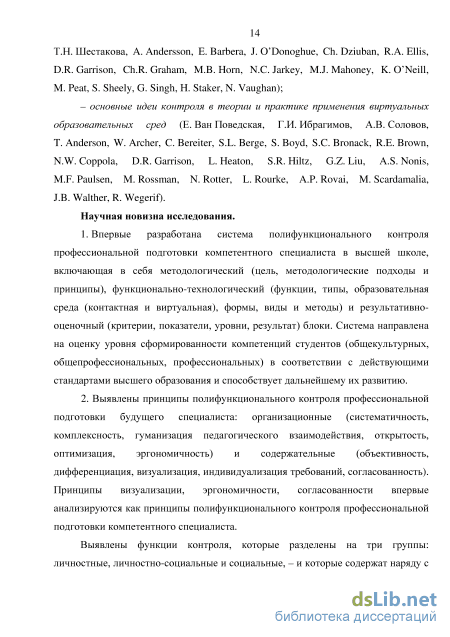 14

Т.Н. Шестакова, A. Andersson, E. Barbera, J. O'Donoghue, Ch. Dziuban, R.A. Ellis, D.R. Garrison, Ch.R. Graham, M.B. Horn, N.C. Jarkey, M.J. Mahoney, K. O'Neill, M. Peat, S. Sheely, G. Singh, H. Staker, N. Vaughan);

– основные идеи контроля в теории и практике применения виртуальных образовательных сред (Е. Ван Поведская, Г.И. Ибрагимов, А.В. Соловов, T. Anderson, W. Archer, C. Bereiter, S.L. Berge, S. Boyd, S.C. Bronack, R.E. Brown, N.W. Coppola, D.R. Garrison, L. Heaton, S.R. Hiltz, G.Z. Liu, A.S. Nonis, M.F. Paulsen, M. Rossman, N. Rotter, L. Rourke, A.P. Rovai, M. Scardamalia, J.B. Walther, R. Wegerif).

Научная новизна исследования.

1. Впервые разработана система полифункционального контроля профессиональной подготовки компетентного специалиста в высшей школе, включающая в себя методологический (цель, методологические подходы и принципы), функционально-технологический (функции, типы, образовательная среда (контактная и виртуальная), формы, виды и методы) и результативно-оценочный (критерии, показатели, уровни, результат) блоки. Система направлена на оценку уровня сформированности компетенций студентов (общекультурных, общепрофессиональных, профессиональных) в соответствии с действующими стандартами высшего образования и способствует дальнейшему их развитию.

2. Выявлены принципы полифункционального контроля профессиональной подготовки будущего специалиста: организационные (систематичность, комплексность, гуманизация педагогического взаимодействия, открытость, оптимизация, эргономичность) и содержательные (объективность, дифференциация, визуализация, индивидуализация требований, согласованность). Принципы визуализации, эргономичности, согласованности впервые анализируются как принципы полифункционального контроля профессиональной подготовки компетентного специалиста.

Выявлены функции контроля, которые разделены на три группы: личностные, личностно-социальные и социальные, – и которые содержат наряду с

dsLib.net
библиотека диссертаций